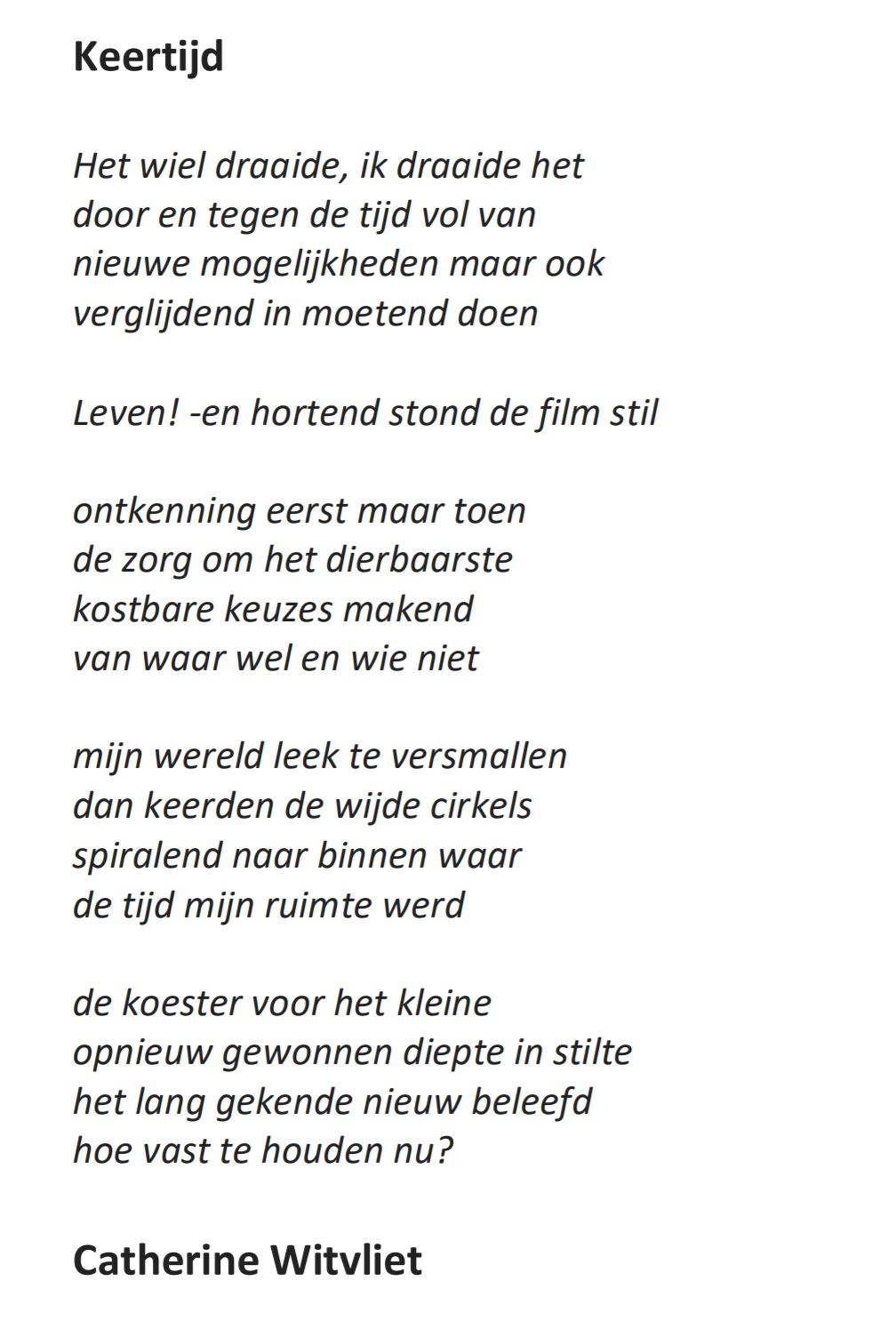 Keertijd

Het wiel draaide, ik draaide het
door en tegen de tijd vol van
nieuwe mogelijkheden maar ook
verglijdend in moetend doen

Leven! -en hortend stond de film stil

ontkenning eerst maar toen
de zorg om het dierbaarste
kostbare keuzes makend
van waar wel en wie niet

mijn wereld leek te versmallen
dan keerden de wijde cirkels
spiralend naar binnen waar
de tijd mijn ruimte werd

de koester voor het kleine
opnieuw gewonnen diepte in stilte
het lang gekende nieuw beleefd
hoe vast te houden nu?

Catherine Witvliet